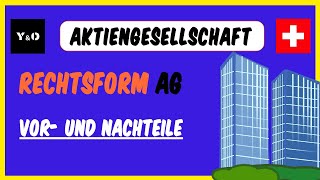 Y&O

AKTIENGESELLSCHAFT

RECHTSFORM AG

VOR- UND NACHTEILE